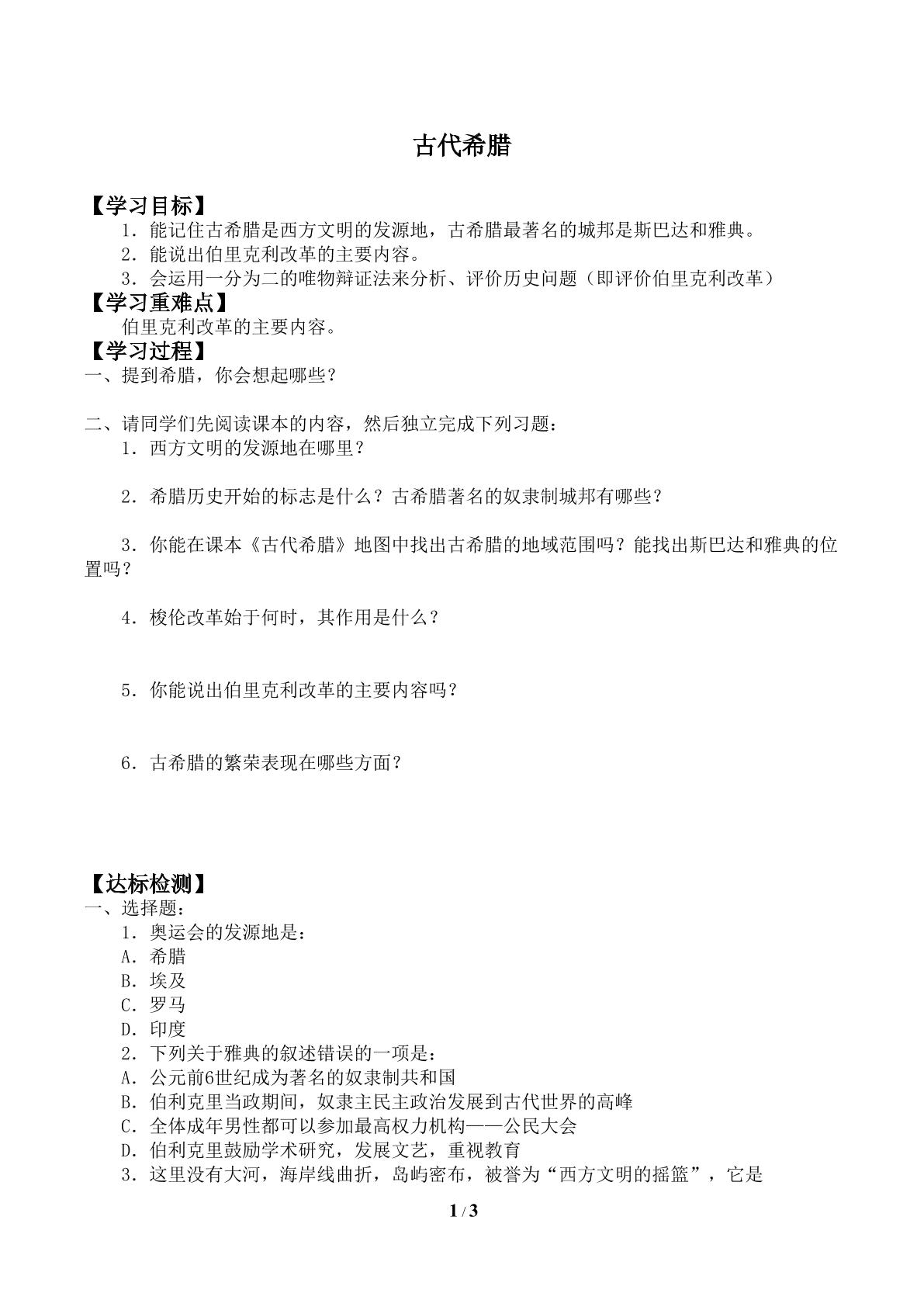 古代希腊

【学习目标】

1．能记住古希腊是西方文明的发源地，古希腊最著名的城邦是斯巴达和雅典。

2．能说出伯里克利改革的主要内容。

3．会运用一分为二的唯物辩证法来分析、评价历史问题（即评价伯里克利改革）

【学习重难点】

伯里克利改革的主要内容。

【学习过程】

一、提到希腊，你会想起哪些？

二、请同学们先阅读课本的内容，然后独立完成下列习题：

1．西方文明的发源地在哪里？

2．希腊历史开始的标志是什么？古希腊著名的奴隶制城邦有哪些？

3．你能在课本《古代希腊》地图中找出古希腊的地域范围吗？能找出斯巴达和雅典的位置吗？

4．梭伦改革始于何时，其作用是什么？

5．你能说出伯里克利改革的主要内容吗？

6．古希腊的繁荣表现在哪些方面？

【达标检测】

一、选择题：

1．奥运会的发源地是：

A．希腊

B．埃及

C．罗马

D．印度

2．下列关于雅典的叙述错误的一项是：

A．公元前6世纪成为著名的奴隶制共和国

B．伯利克里当政期间，奴隶主民主政治发展到古代世界的高峰

C．全体成年男性都可以参加最高权力机构——公民大会

D．伯利克里鼓励学术研究，发展文艺，重视教育

3．这里没有大河，海岸线曲折，岛屿密布，被誉为“西方文明的摇篮”，它是

1 / 3